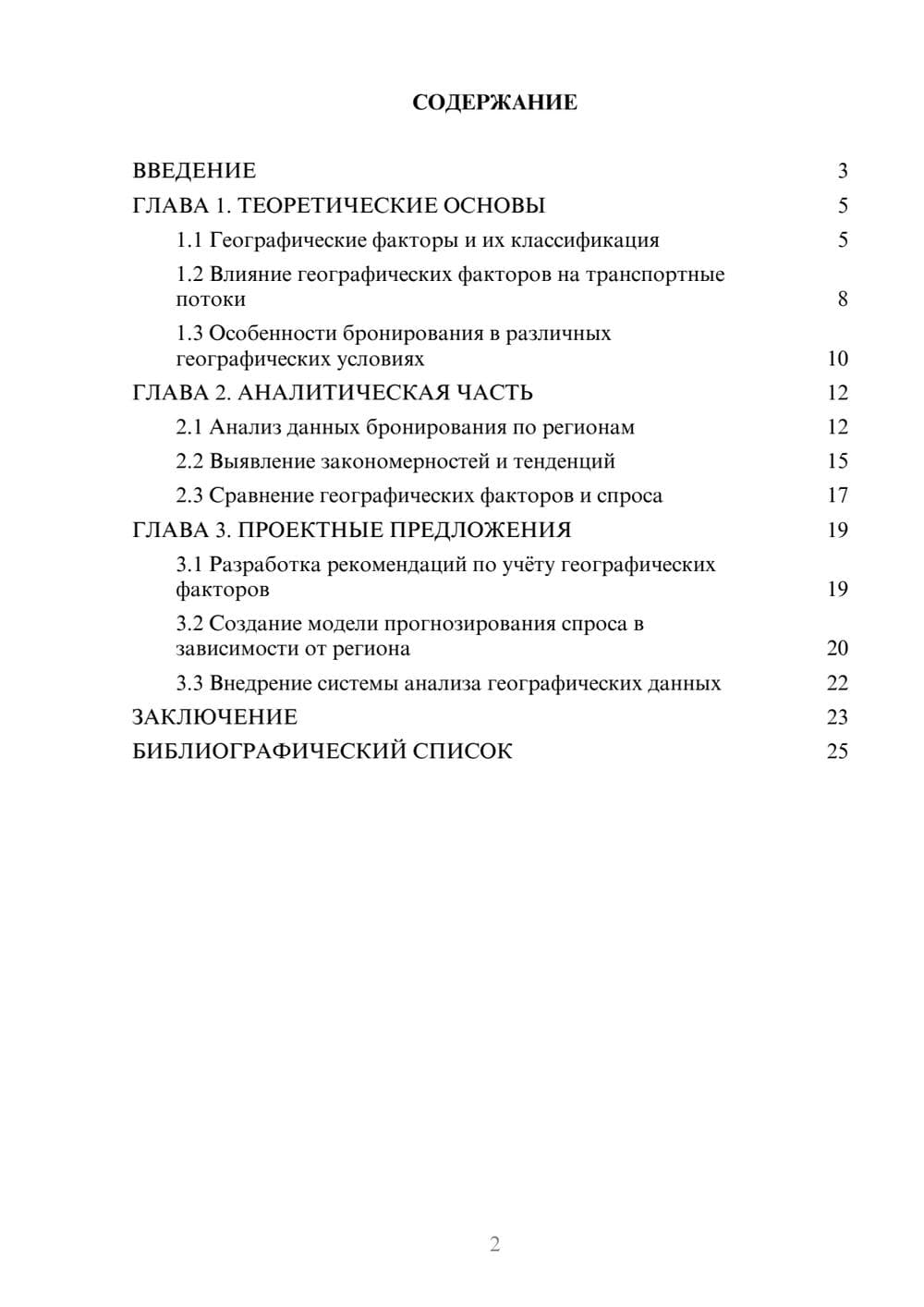 СОДЕРЖАНИЕ

ВВЕДЕНИЕ 3
ГЛАВА 1. ТЕОРЕТИЧЕСКИЕ ОСНОВЫ 5
1.1 Географические факторы и их классификация 5
1.2 Влияние географических факторов на транспортные потоки 8
1.3 Особенности бронирования в различных географических условиях 10
ГЛАВА 2. АНАЛИТИЧЕСКАЯ ЧАСТЬ 12
2.1 Анализ данных бронирования по регионам 12
2.2 Выявление закономерностей и тенденций 15
2.3 Сравнение географических факторов и спроса 17
ГЛАВА 3. ПРОЕКТНЫЕ ПРЕДЛОЖЕНИЯ 19
3.1 Разработка рекомендаций по учёту географических факторов 19
3.2 Создание модели прогнозирования спроса в зависимости от региона 20
3.3 Внедрение системы анализа географических данных 22
ЗАКЛЮЧЕНИЕ 23
БИБЛИОГРАФИЧЕСКИЙ СПИСОК 25

2